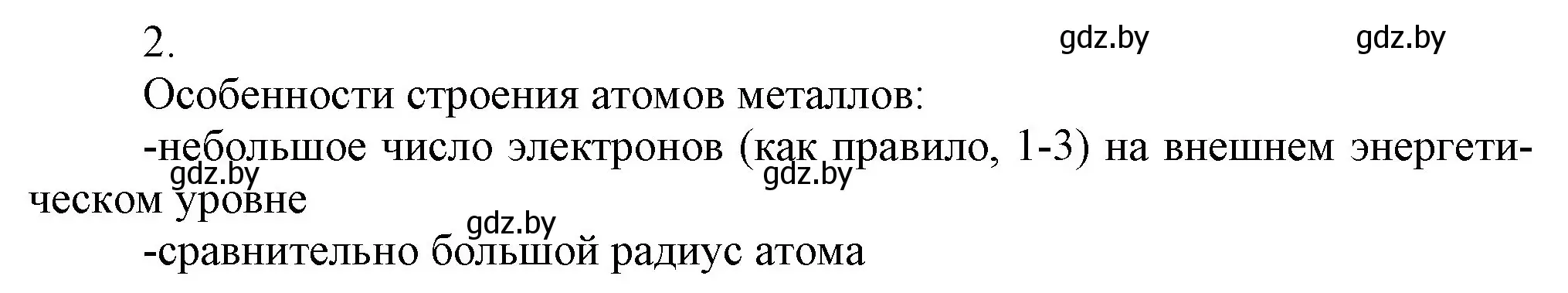 2.

gdz.by gdz.by

Особенности строения атомов металлов:

-небольшое число электронов (как правило, 1-3) на внешнем энергетическом уровне

gdz.by gdz.by

gdz.by

-сравнительно большой радиус атома